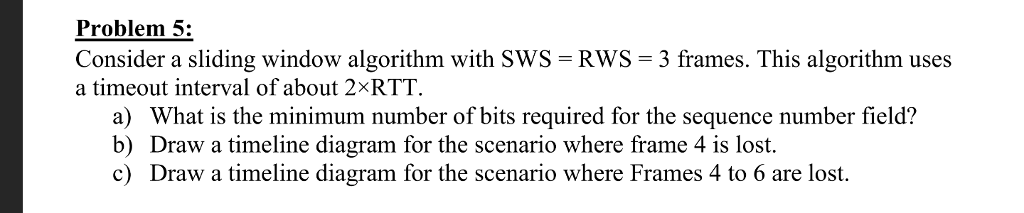 Problem 5:
Consider a sliding window algorithm with SWS = RWS = 3 frames. This algorithm uses a timeout interval of about 2×RTT.
a) What is the minimum number of bits required for the sequence number field?
b) Draw a timeline diagram for the scenario where frame 4 is lost.
c) Draw a timeline diagram for the scenario where Frames 4 to 6 are lost.